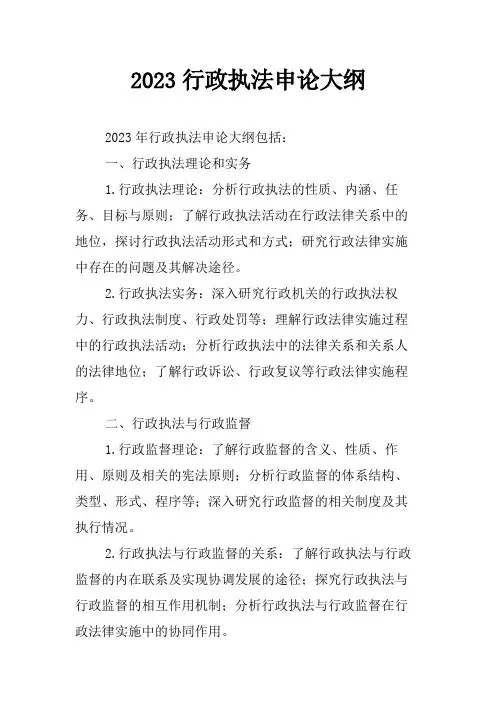 2023 行政执法申论大纲

2023 年行政执法申论大纲包括：

一、行政执法理论和实务

1.行政执法理论：分析行政执法的性质、内涵、任务、目标与原则；了解行政执法活动在行政法律关系中的地位，探讨行政执法活动形式和方式；研究行政法律实施中存在的问题及其解决途径。

2.行政执法实务：深入研究行政机关的行政执法权力、行政执法制度、行政处罚等；理解行政法律实施过程中的行政执法活动；分析行政执法中的法律关系和关系人的法律地位；了解行政诉讼、行政复议等行政法律实施程序。

二、行政执法与行政监督

1.行政监督理论：了解行政监督的含义、性质、作用、原则及相关的宪法原则；分析行政监督的体系结构、类型、形式、程序等；深入研究行政监督的相关制度及其执行情况。

2.行政执法与行政监督的关系：了解行政执法与行政监督的内在联系及实现协调发展的途径；探究行政执法与行政监督的相互作用机制；分析行政执法与行政监督在行政法律实施中的协同作用。